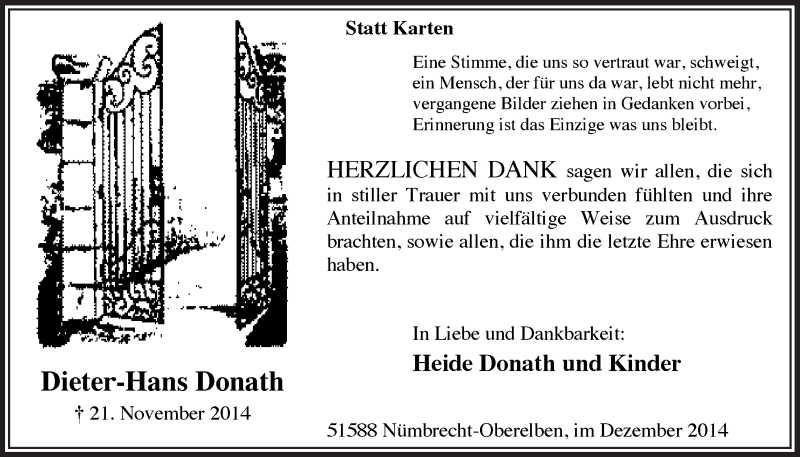 Statt Karten

Eine Stimme, die uns so vertraut war, schweigt,
ein Mensch, der für uns da war, lebt nicht mehr,
vergangene Bilder ziehen in Gedanken vorbei,
Erinnerung ist das Einzige was uns bleibt.

HERZLICHEN DANK sagen wir allen, die sich in stiller Trauer mit uns verbunden fühlten und ihre Anteilnahme auf vielfältige Weise zum Ausdruck brachten, sowie allen, die ihm die letzte Ehre erwiesen haben.

In Liebe und Dankbarkeit:
Heide Donath und Kinder

Dieter-Hans Donath
† 21. November 2014

51588 Nümbrecht-Oberelben, im Dezember 2014